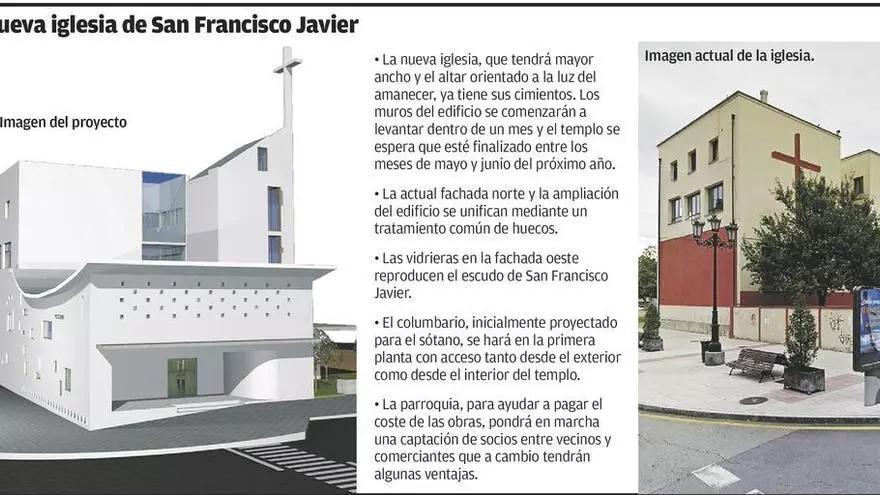 ueva iglesia de San Francisco Javier

Imagen del proyecto

• La nueva iglesia, que tendrá mayor ancho y el altar orientado a la luz del amanecer, ya tiene sus cimientos. Los muros del edificio se comenzarán a levantar dentro de un mes y el templo se espera que esté finalizado entre los meses de mayo y junio del próximo año.

• La actual fachada norte y la ampliación del edificio se unifican mediante un tratamiento común de huecos.

• Las vidrieras en la fachada oeste reproducen el escudo de San Francisco Javier.

• El columbario, inicialmente proyectado para el sótano, se hará en la primera planta con acceso tanto desde el exterior como desde el interior del templo.

• La parroquia, para ayudar a pagar el coste de las obras, pondrá en marcha una captación de socios entre vecinos y comerciantes que a cambio tendrán algunas ventajas.

Imagen actual de la iglesia.